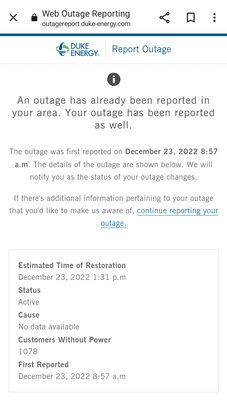 Web Outage Reporting
outagereport.duke-energy.com

DUKE ENERGY. Report Outage

An outage has already been reported in your area. Your outage has been reported as well.

The outage was first reported on December 23, 2022 8:57 a.m. The details of the outage are shown below. We will notify you as the status of your outage changes.

If there's additional information pertaining to your outage that you'd like to make us aware of, continue reporting your outage.

Estimated Time of Restoration
December 23, 2022 1:31 p.m
Status
Active
Cause
No data available
Customers Without Power
1078
First Reported
December 23, 2022 8:57 a.m